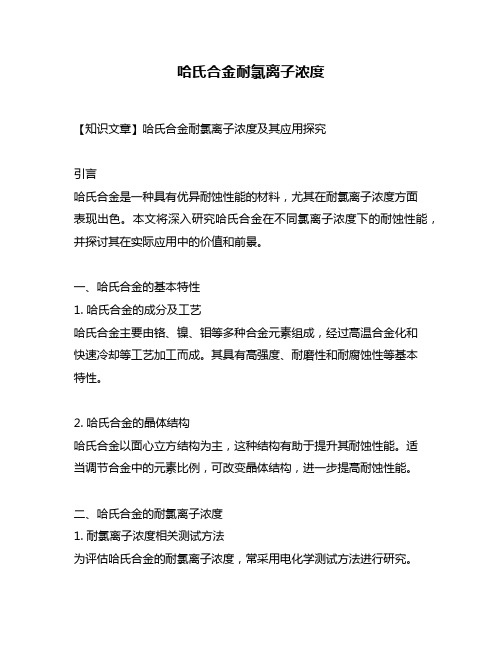 哈氏合金耐氯离子浓度

【知识文章】哈氏合金耐氯离子浓度及其应用探究

引言
哈氏合金是一种具有优异耐蚀性能的材料，尤其在耐氯离子浓度方面表现出色。本文将深入研究哈氏合金在不同氯离子浓度下的耐蚀性能，并探讨其在实际应用中的价值和前景。

一、哈氏合金的基本特性
1. 哈氏合金的成分及工艺
哈氏合金主要由铬、镍、钼等多种合金元素组成，经过高温合金化和快速冷却等工艺加工而成。其具有高强度、耐磨性和耐腐蚀性等基本特性。

2. 哈氏合金的晶体结构
哈氏合金以面心立方结构为主，这种结构有助于提升其耐蚀性能。适当调节合金中的元素比例，可改变晶体结构，进一步提高耐蚀性能。

二、哈氏合金的耐氯离子浓度
1. 耐氯离子浓度相关测试方法
为评估哈氏合金的耐氯离子浓度，常采用电化学测试方法进行研究。